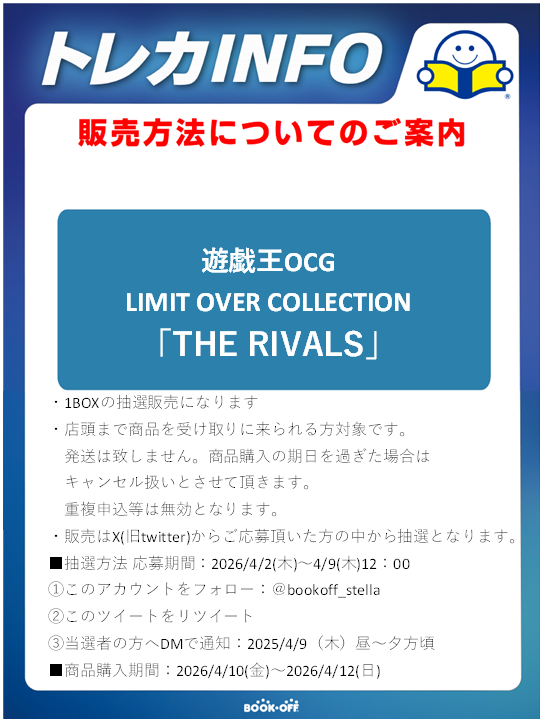 トレカINFO

販売方法についてのご案内

遊戯王OCG
LIMIT OVER COLLECTION
「THE RIVALS」

・1BOXの抽選販売になります
・店頭まで商品を受け取りに来られる方対象です。
発送は致しません。商品購入の期日を過ぎた場合は
キャンセル扱いとさせて頂きます。
重複申込等は無効となります。
・販売はX(旧twitter)からご応募頂いた方の中から抽選となります。
■抽選方法 応募期間：2026/4/2(木)～4/9(木)12：00
①このアカウントをフォロー：@bookoff_stella
②このツイートをリツイート
③当選者の方へDMで通知：2025/4/9（木）昼～夕方頃
■商品購入期間：2026/4/10(金)～2026/4/12(日)

BOOK・OFF